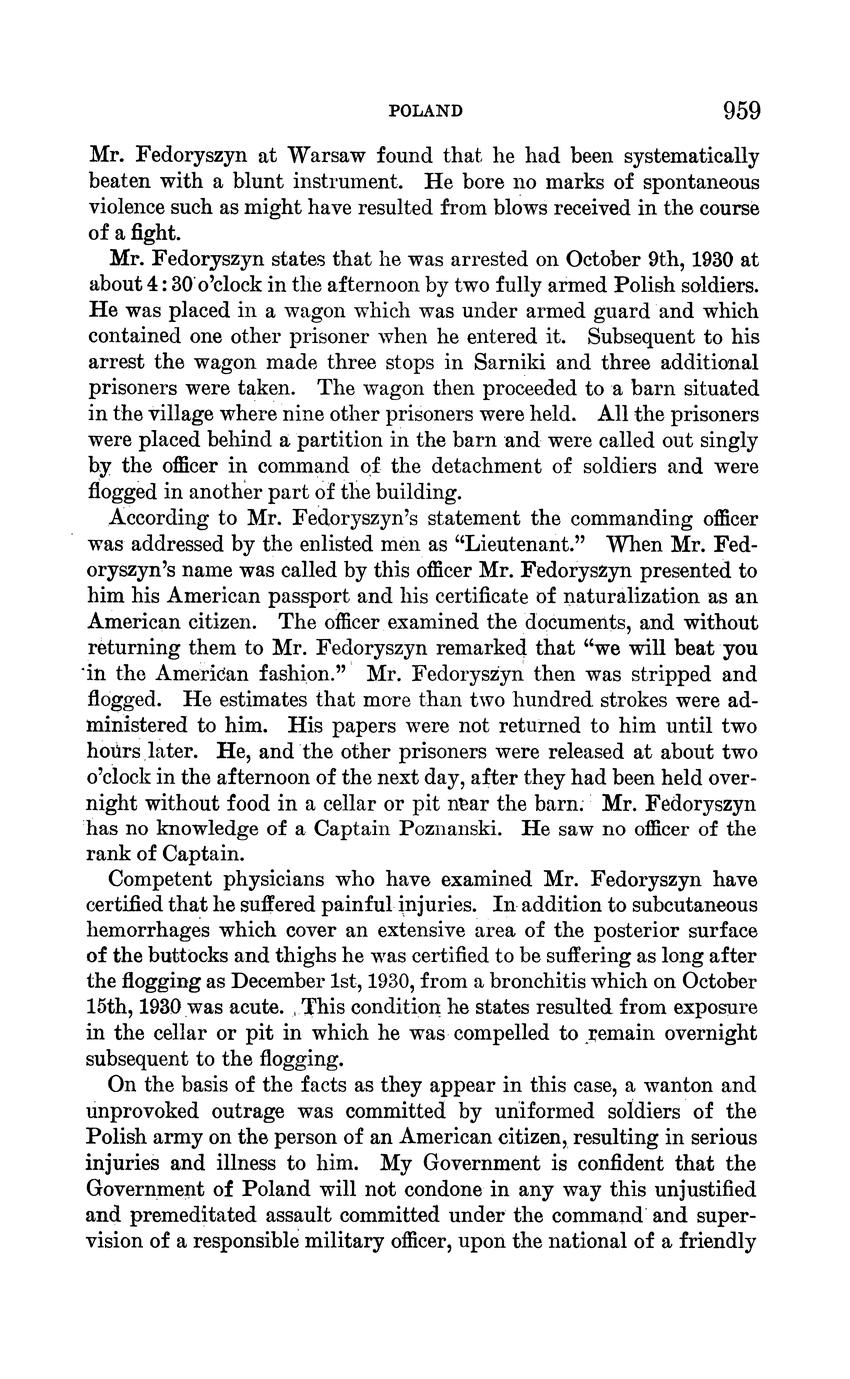 POLAND 959

Mr. Fedoryszyn at Warsaw found that he had been systematically beaten with a blunt instrument. He bore no marks of spontaneous violence such as might have resulted from blows received in the course of a fight.

Mr. Fedoryszyn states that he was arrested on October 9th, 1930 at about 4:30 o'clock in the afternoon by two fully armed Polish soldiers. He was placed in a wagon which was under armed guard and which contained one other prisoner when he entered it. Subsequent to his arrest the wagon made three stops in Sarniki and three additional prisoners were taken. The wagon then proceeded to a barn situated in the village where nine other prisoners were held. All the prisoners were placed behind a partition in the barn and were called out singly by the officer in command of the detachment of soldiers and were flogged in another part of the building.

According to Mr. Fedoryszyn's statement the commanding officer was addressed by the enlisted men as "Lieutenant." When Mr. Fedoryszyn's name was called by this officer Mr. Fedoryszyn presented to him his American passport and his certificate of naturalization as an American citizen. The officer examined the documents, and without returning them to Mr. Fedoryszyn remarked that "we will beat you in the American fashion." Mr. Fedoryszyn then was stripped and flogged. He estimates that more than two hundred strokes were administered to him. His papers were not returned to him until two hours later. He, and the other prisoners were released at about two o'clock in the afternoon of the next day, after they had been held overnight without food in a cellar or pit near the barn. Mr. Fedoryszyn has no knowledge of a Captain Poznanski. He saw no officer of the rank of Captain.

Competent physicians who have examined Mr. Fedoryszyn have certified that he suffered painful injuries. In addition to subcutaneous hemorrhages which cover an extensive area of the posterior surface of the buttocks and thighs he was certified to be suffering as long after the flogging as December 1st, 1930, from a bronchitis which on October 15th, 1930 was acute. This condition he states resulted from exposure in the cellar or pit in which he was compelled to remain overnight subsequent to the flogging.

On the basis of the facts as they appear in this case, a wanton and unprovoked outrage was committed by uniformed soldiers of the Polish army on the person of an American citizen, resulting in serious injuries and illness to him. My Government is confident that the Government of Poland will not condone in any way this unjustified and premeditated assault committed under the command and supervision of a responsible military officer, upon the national of a friendly